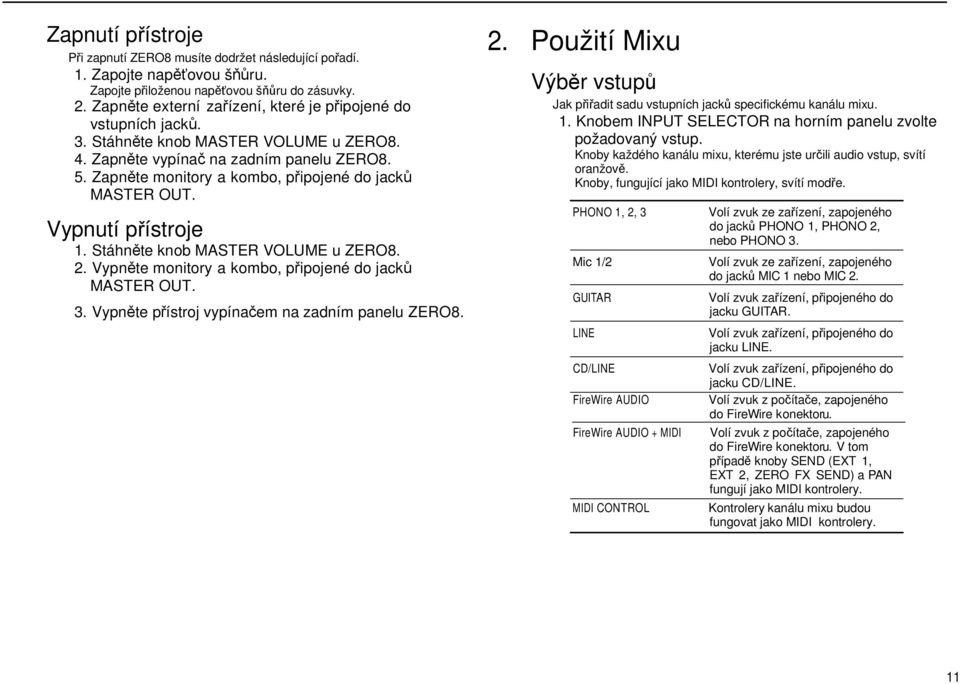 Zapnutí přístroje

Při zapnutí ZERO8 musíte dodržet následující pořadí.

1. Zapojte napěťovou šňůru.
Zapojte přiloženou napěťovou šňůru do zásuvky.
2. Zapněte externí zařízení, které je připojené do vstupních jacků.
3. Stáhněte knob MASTER VOLUME u ZERO8.
4. Zapněte vypínač na zadním panelu ZERO8.
5. Zapněte monitory a kombo, připojené do jacků MASTER OUT.

Vypnutí přístroje

1. Stáhněte knob MASTER VOLUME u ZERO8.
2. Vypněte monitory a kombo, připojené do jacků MASTER OUT.
3. Vypněte přístroj vypínačem na zadním panelu ZERO8.

2. Použití Mixu

Výběr vstupů

Jak přiřadit sadu vstupních jacků specifickému kanálu mixu.

1. Knobem INPUT SELECTOR na horním panelu zvolte požadovaný vstup.
Knoby každého kanálu mixu, kterému jste určili audio vstup, svítí oranžově.
Knoby, fungující jako MIDI kontrolery, svítí modře.

| | |
|---|---|
| PHONO 1, 2, 3 | Volí zvuk ze zařízení, zapojeného do jacků PHONO 1, PHONO 2, nebo PHONO 3. |
| Mic 1/2 | Volí zvuk ze zařízení, zapojeného do jacků MIC 1 nebo MIC 2. |
| GUITAR | Volí zvuk zařízení, připojeného do jacku GUITAR. |
| LINE | Volí zvuk zařízení, připojeného do jacku LINE. |
| CD/LINE | Volí zvuk zařízení, připojeného do jacku CD/LINE. |
| FireWire AUDIO | Volí zvuk z počítače, zapojeného do FireWire konektoru. |
| FireWire AUDIO + MIDI | Volí zvuk z počítače, zapojeného do FireWire konektoru. V tom případě knoby SEND (EXT 1, EXT 2, ZERO FX SEND) a PAN fungují jako MIDI kontrolery. |
| MIDI CONTROL | Kontrolery kanálu mixu budou fungovat jako MIDI kontrolery. |

11